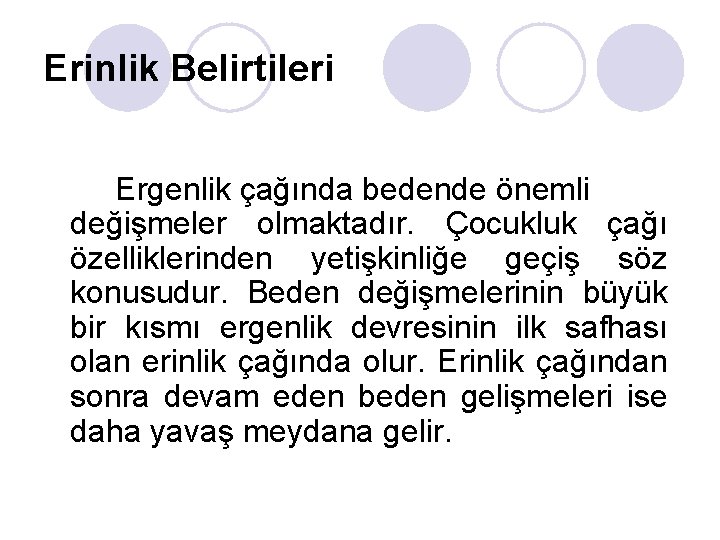 Erinlik Belirtileri

Ergenlik çağında bedende önemli değişmeler olmaktadır. Çocukluk çağı özelliklerinden yetişkinliğe geçiş söz konusudur. Beden değişmelerinin büyük bir kısmı ergenlik devresinin ilk safhası olan erinlik çağında olur. Erinlik çağından sonra devam eden beden gelişmeleri ise daha yavaş meydana gelir.